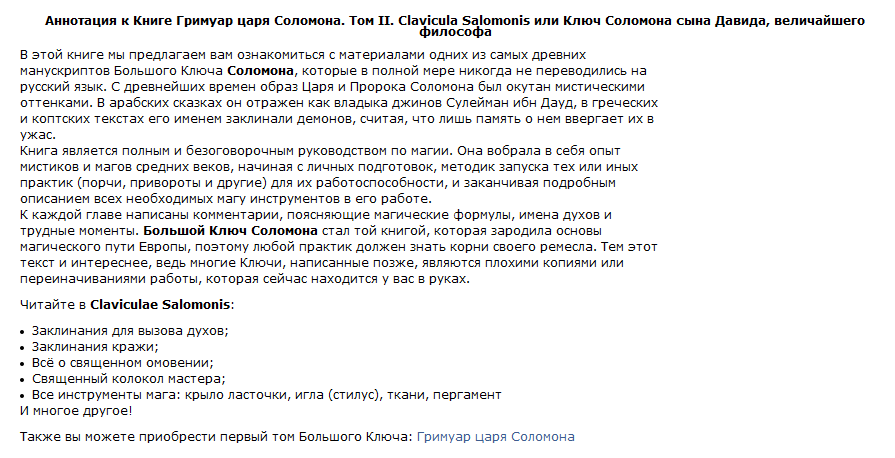 Аннотация к Книге Гримуар царя Соломона. Том II. Clavicula Salomonis или Ключ Соломона сына Давида, величайшего философа

В этой книге мы предлагаем вам ознакомиться с материалами одних из самых древних манускриптов Большого Ключа Соломона, которые в полной мере никогда не переводились на русский язык. С древнейших времен образ Царя и Пророка Соломона был окутан мистическими оттенками. В арабских сказках он отражен как владыка джинов Сулейман ибн Дауд, в греческих и коптских текстах его именем заклинали демонов, считая, что лишь память о нем ввергает их в ужас.
Книга является полным и безоговорочным руководством по магии. Она вобрала в себя опыт мистиков и магов средних веков, начиная с личных подготовок, методик запуска тех или иных практик (порчи, привороты и другие) для их работоспособности, и заканчивая подробным описанием всех необходимых магу инструментов в его работе.
К каждой главе написаны комментарии, поясняющие магические формулы, имена духов и трудные моменты. Большой Ключ Соломона стал той книгой, которая зародила основы магического пути Европы, поэтому любой практик должен знать корни своего ремесла. Тем этот текст и интереснее, ведь многие Ключи, написанные позже, являются плохими копиями или переиначиваниями работы, которая сейчас находится у вас в руках.

Читайте в Claviculae Salomonis:

• Заклинания для вызова духов;
• Заклинания кражи;
• Всё о священном омовении;
• Священный колокол мастера;
• Все инструменты мага: крыло ласточки, игла (стилус), ткани, пергамент
И многое другое!

Также вы можете приобрести первый том Большого Ключа: Гримуар царя Соломона